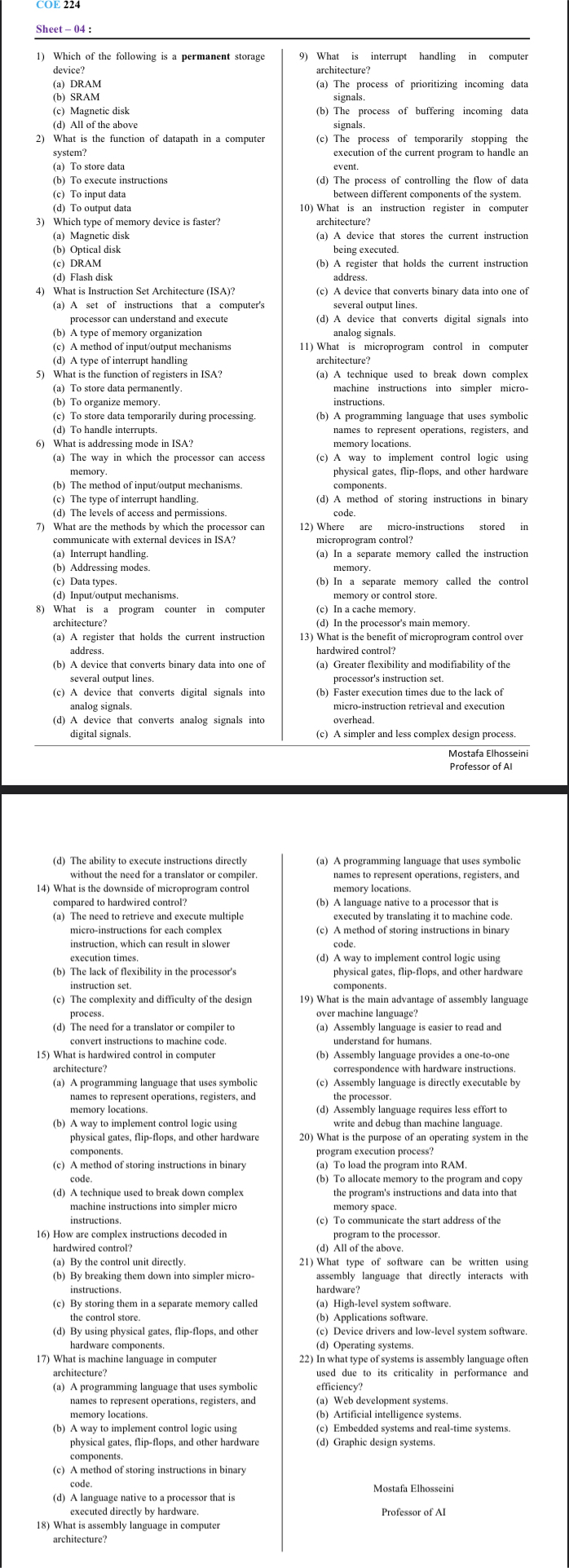 COE 224

Sheet – 04 :

1) Which of the following is a **permanent** storage device?
(a) DRAM
(b) SRAM
(c) Magnetic disk
(d) All of the above
2) What is the function of datapath in a computer system?
(a) To store data
(b) To execute instructions
(c) To input data
(d) To output data
3) Which type of memory device is faster?
(a) Magnetic disk
(b) Optical disk
(c) DRAM
(d) Flash disk
4) What is Instruction Set Architecture (ISA)?
(a) A set of instructions that a computer's processor can understand and execute
(b) A type of memory organization
(c) A method of input/output mechanisms
(d) A type of interrupt handling
5) What is the function of registers in ISA?
(a) To store data permanently.
(b) To organize memory.
(c) To store data temporarily during processing.
(d) To handle interrupts.
6) What is addressing mode in ISA?
(a) The way in which the processor can access memory.
(b) The method of input/output mechanisms.
(c) The type of interrupt handling.
(d) The levels of access and permissions.
7) What are the methods by which the processor can communicate with external devices in ISA?
(a) Interrupt handling.
(b) Addressing modes.
(c) Data types.
(d) Input/output mechanisms.
8) What is a program counter in computer architecture?
(a) A register that holds the current instruction address.
(b) A device that converts binary data into one of several output lines.
(c) A device that converts digital signals into analog signals.
(d) A device that converts analog signals into digital signals.

9) What is interrupt handling in computer architecture?
(a) The process of prioritizing incoming data signals.
(b) The process of buffering incoming data signals.
(c) The process of temporarily stopping the execution of the current program to handle an event.
(d) The process of controlling the flow of data between different components of the system.
10) What is an instruction register in computer architecture?
(a) A device that stores the current instruction being executed.
(b) A register that holds the current instruction address.
(c) A device that converts binary data into one of several output lines.
(d) A device that converts digital signals into analog signals.
11) What is microprogram control in computer architecture?
(a) A technique used to break down complex machine instructions into simpler micro-instructions.
(b) A programming language that uses symbolic names to represent operations, registers, and memory locations.
(c) A way to implement control logic using physical gates, flip-flops, and other hardware components.
(d) A method of storing instructions in binary code.
12) Where are micro-instructions stored in microprogram control?
(a) In a separate memory called the instruction memory.
(b) In a separate memory called the control memory or control store.
(c) In a cache memory.
(d) In the processor's main memory.
13) What is the benefit of microprogram control over hardwired control?
(a) Greater flexibility and modifiability of the processor's instruction set.
(b) Faster execution times due to the lack of micro-instruction retrieval and execution overhead.
(c) A simpler and less complex design process.

Mostafa Elhosseini
Professor of AI

(d) The ability to execute instructions directly without the need for a translator or compiler.
14) What is the downside of microprogram control compared to hardwired control?
(a) The need to retrieve and execute multiple micro-instructions for each complex instruction, which can result in slower execution times.
(b) The lack of flexibility in the processor's instruction set.
(c) The complexity and difficulty of the design process.
(d) The need for a translator or compiler to convert instructions to machine code.
15) What is hardwired control in computer architecture?
(a) A programming language that uses symbolic names to represent operations, registers, and memory locations.
(b) A way to implement control logic using physical gates, flip-flops, and other hardware components.
(c) A method of storing instructions in binary code.
(d) A technique used to break down complex machine instructions into simpler micro instructions.
16) How are complex instructions decoded in hardwired control?
(a) By the control unit directly.
(b) By breaking them down into simpler micro-instructions.
(c) By storing them in a separate memory called the control store.
(d) By using physical gates, flip-flops, and other hardware components.
17) What is machine language in computer architecture?
(a) A programming language that uses symbolic names to represent operations, registers, and memory locations.
(b) A way to implement control logic using physical gates, flip-flops, and other hardware components.
(c) A method of storing instructions in binary code.
(d) A language native to a processor that is executed directly by hardware.
18) What is assembly language in computer architecture?

(a) A programming language that uses symbolic names to represent operations, registers, and memory locations.
(b) A language native to a processor that is executed by translating it to machine code.
(c) A method of storing instructions in binary code.
(d) A way to implement control logic using physical gates, flip-flops, and other hardware components.
19) What is the main advantage of assembly language over machine language?
(a) Assembly language is easier to read and understand for humans.
(b) Assembly language provides a one-to-one correspondence with hardware instructions.
(c) Assembly language is directly executable by the processor.
(d) Assembly language requires less effort to write and debug than machine language.
20) What is the purpose of an operating system in the program execution process?
(a) To load the program into RAM.
(b) To allocate memory to the program and copy the program's instructions and data into that memory space.
(c) To communicate the start address of the program to the processor.
(d) All of the above.
21) What type of software can be written using assembly language that directly interacts with hardware?
(a) High-level system software.
(b) Applications software.
(c) Device drivers and low-level system software.
(d) Operating systems.
22) In what type of systems is assembly language often used due to its criticality in performance and efficiency?
(a) Web development systems.
(b) Artificial intelligence systems.
(c) Embedded systems and real-time systems.
(d) Graphic design systems.

Mostafa Elhosseini

Professor of AI